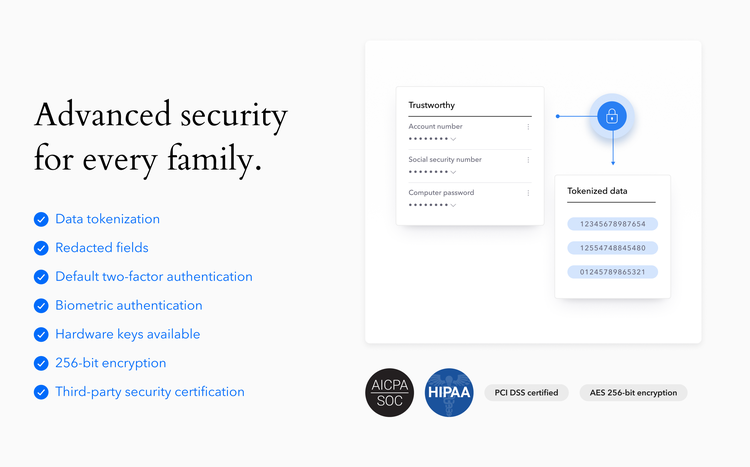 Advanced security for every family.

Data tokenization
Redacted fields
Default two-factor authentication
Biometric authentication
Hardware keys available
256-bit encryption
Third-party security certification

Trustworthy
Account number
••••••••
Social security number
••••••••
Computer password
••••••••

Tokenized data
12345678987654
12554748845480
01245789865321

AICPA SOC
HIPAA
PCI DSS certified
AES 256-bit encryption